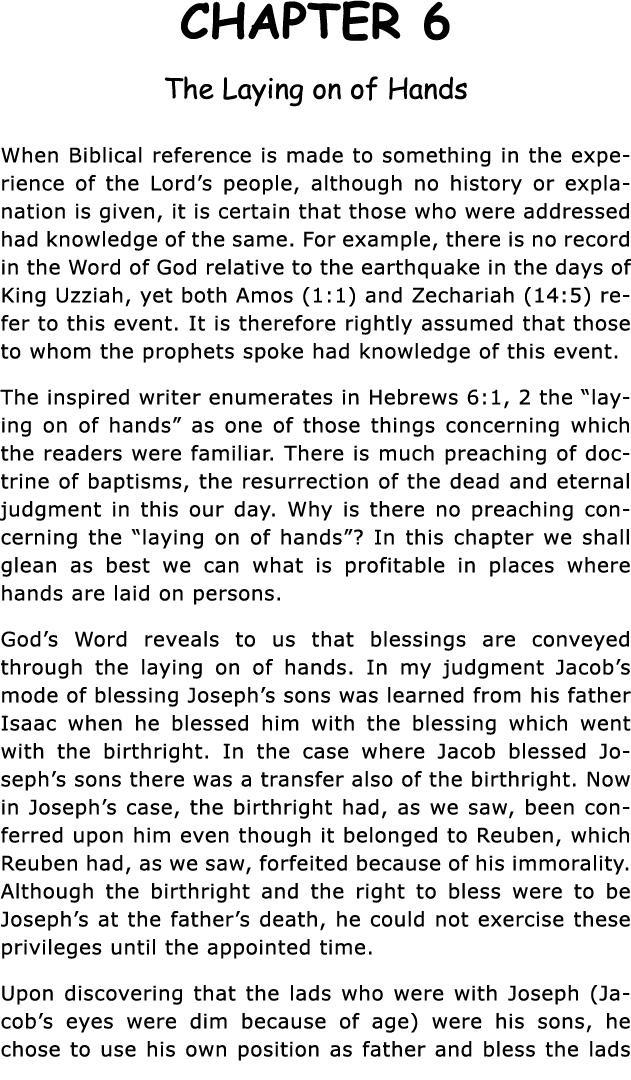 CHAPTER 6

The Laying on of Hands

When Biblical reference is made to something in the experience of the Lord's people, although no history or explanation is given, it is certain that those who were addressed had knowledge of the same. For example, there is no record in the Word of God relative to the earthquake in the days of King Uzziah, yet both Amos (1:1) and Zechariah (14:5) refer to this event. It is therefore rightly assumed that those to whom the prophets spoke had knowledge of this event.

The inspired writer enumerates in Hebrews 6:1, 2 the "laying on of hands" as one of those things concerning which the readers were familiar. There is much preaching of doctrine of baptisms, the resurrection of the dead and eternal judgment in this our day. Why is there no preaching concerning the "laying on of hands"? In this chapter we shall glean as best we can what is profitable in places where hands are laid on persons.

God's Word reveals to us that blessings are conveyed through the laying on of hands. In my judgment Jacob's mode of blessing Joseph's sons was learned from his father Isaac when he blessed him with the blessing which went with the birthright. In the case where Jacob blessed Joseph's sons there was a transfer also of the birthright. Now in Joseph's case, the birthright had, as we saw, been conferred upon him even though it belonged to Reuben, which Reuben had, as we saw, forfeited because of his immorality. Although the birthright and the right to bless were to be Joseph's at the father's death, he could not exercise these privileges until the appointed time.

Upon discovering that the lads who were with Joseph (Jacob's eyes were dim because of age) were his sons, he chose to use his own position as father and bless the lads